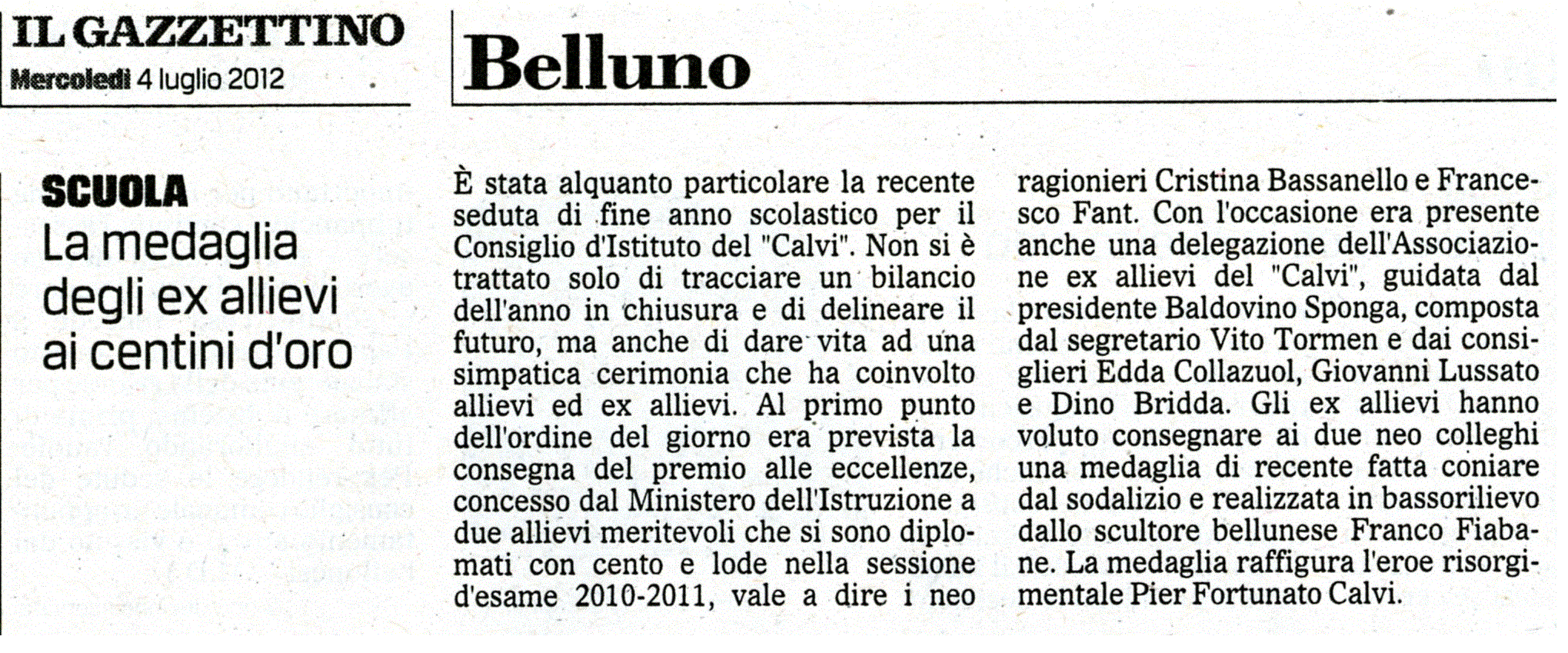 IL GAZZETTINO
Mercoledì 4 luglio 2012

Belluno

SCUOLA
La medaglia degli ex allievi ai centini d'oro

È stata alquanto particolare la recente seduta di fine anno scolastico per il Consiglio d'Istituto del "Calvi". Non si è trattato solo di tracciare un bilancio dell'anno in chiusura e di delineare il futuro, ma anche di dare vita ad una simpatica cerimonia che ha coinvolto allievi ed ex allievi. Al primo punto dell'ordine del giorno era prevista la consegna del premio alle eccellenze, concesso dal Ministero dell'Istruzione a due allievi meritevoli che si sono diplomati con cento e lode nella sessione d'esame 2010-2011, vale a dire i neo ragionieri Cristina Bassanello e Francesco Fant. Con l'occasione era presente anche una delegazione dell'Associazione ex allievi del "Calvi", guidata dal presidente Baldovino Sponga, composta dal segretario Vito Tormen e dai consiglieri Edda Collazuol, Giovanni Lussato e Dino Bridda. Gli ex allievi hanno voluto consegnare ai due neo colleghi una medaglia di recente fatta coniare dal sodalizio e realizzata in bassorilievo dallo scultore bellunese Franco Fiabane. La medaglia raffigura l'eroe risorgimentale Pier Fortunato Calvi.